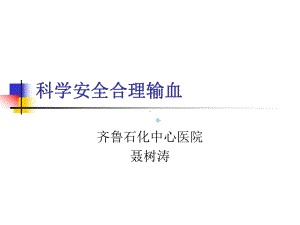 科学安全合理输血

齐鲁石化中心医院
聂树涛